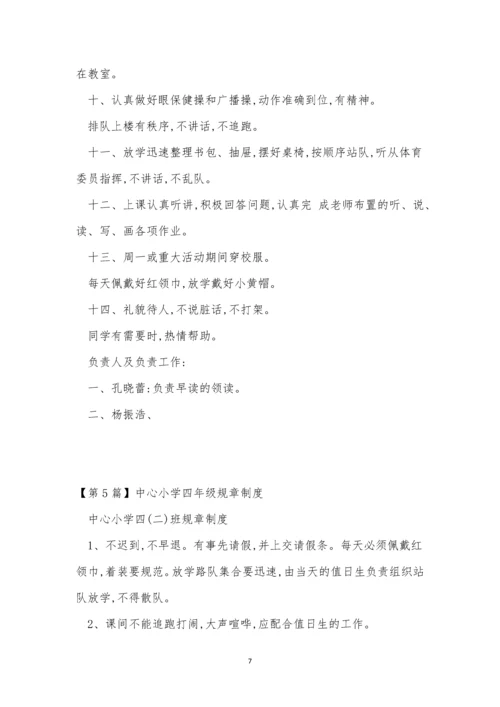 在教室。

十、认真做好眼保健操和广播操,动作准确到位,有精神。

排队上楼有秩序,不讲话,不追跑。

十一、放学迅速整理书包、抽屉,摆好桌椅,按顺序站队,听从体育委员指挥,不讲话,不乱队。

十二、上课认真听讲,积极回答问题,认真完 成老师布置的听、说、读、写、画各项作业。

十三、周一或重大活动期间穿校服。

每天佩戴好红领巾,放学戴好小黄帽。

十四、礼貌待人,不说脏话,不打架。

同学有需要时,热情帮助。

负责人及负责工作:

一、孔晓蕾:负责早读的领读。

二、杨振浩、

【第5篇】中心小学四年级规章制度

中心小学四(二)班规章制度

1、不迟到,不早退。有事先请假,并上交请假条。每天必须佩戴红领巾,着装要规范。放学路队集合要迅速,由当天的值日生负责组织站队放学,不得散队。

2、课间不能追跑打闹,大声喧哗,应配合值日生的工作。

7